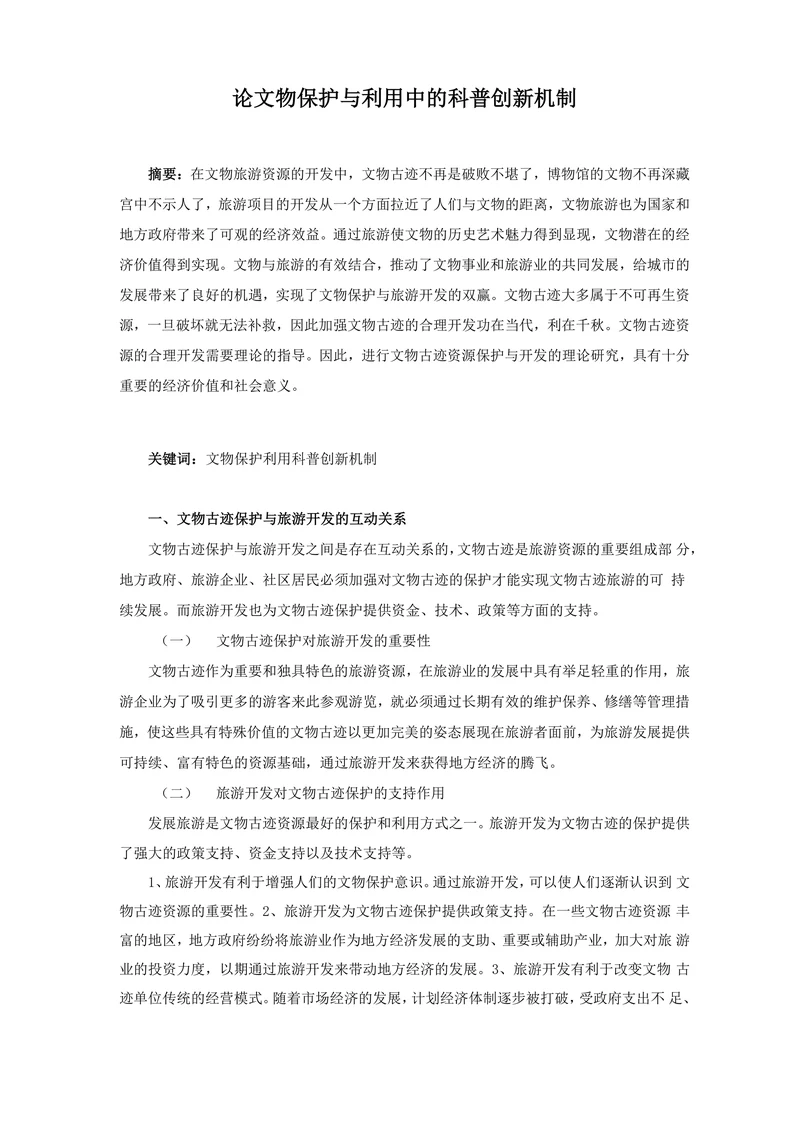 论文物保护与利用中的科普创新机制

摘要：在文物旅游资源的开发中，文物古迹不再是破败不堪了，博物馆的文物不再深藏宫中不示人了，旅游项目的开发从一个方面拉近了人们与文物的距离，文物旅游也为国家和地方政府带来了可观的经济效益。通过旅游使文物的历史艺术魅力得到显现，文物潜在的经济价值得到实现。文物与旅游的有效结合，推动了文物事业和旅游业的共同发展，给城市的发展带来了良好的机遇，实现了文物保护与旅游开发的双赢。文物古迹大多属于不可再生资源，一旦破坏就无法补救，因此加强文物古迹的合理开发功在当代，利在千秋。文物古迹资源的合理开发需要理论的指导。因此，进行文物古迹资源保护与开发的理论研究，具有十分重要的经济价值和社会意义。

关键词：文物保护利用科普创新机制

一、文物古迹保护与旅游开发的互动关系

文物古迹保护与旅游开发之间是存在互动关系的，文物古迹是旅游资源的重要组成部 分，地方政府、旅游企业、社区居民必须加强对文物古迹的保护才能实现文物古迹旅游的可 持续发展。而旅游开发也为文物古迹保护提供资金、技术、政策等方面的支持。

（一） 文物古迹保护对旅游开发的重要性

文物古迹作为重要和独具特色的旅游资源，在旅游业的发展中具有举足轻重的作用，旅游企业为了吸引更多的游客来此参观游览，就必须通过长期有效的维护保养、修缮等管理措施，使这些具有特殊价值的文物古迹以更加完美的姿态展现在旅游者面前，为旅游发展提供可持续、富有特色的资源基础，通过旅游开发来获得地方经济的腾飞。

（二） 旅游开发对文物古迹保护的支持作用

发展旅游是文物古迹资源最好的保护和利用方式之一。旅游开发为文物古迹的保护提供了强大的政策支持、资金支持以及技术支持等。

1、旅游开发有利于增强人们的文物保护意识。通过旅游开发，可以使人们逐渐认识到 文物古迹资源的重要性。2、旅游开发为文物古迹保护提供政策支持。在一些文物古迹资源 丰富的地区，地方政府纷纷将旅游业作为地方经济发展的支助、重要或辅助产业，加大对旅 游业的投资力度，以期通过旅游开发来带动地方经济的发展。3、旅游开发有利于改变文物 古迹单位传统的经营模式。随着市场经济的发展，计划经济体制逐步被打破，受政府支出不 足、